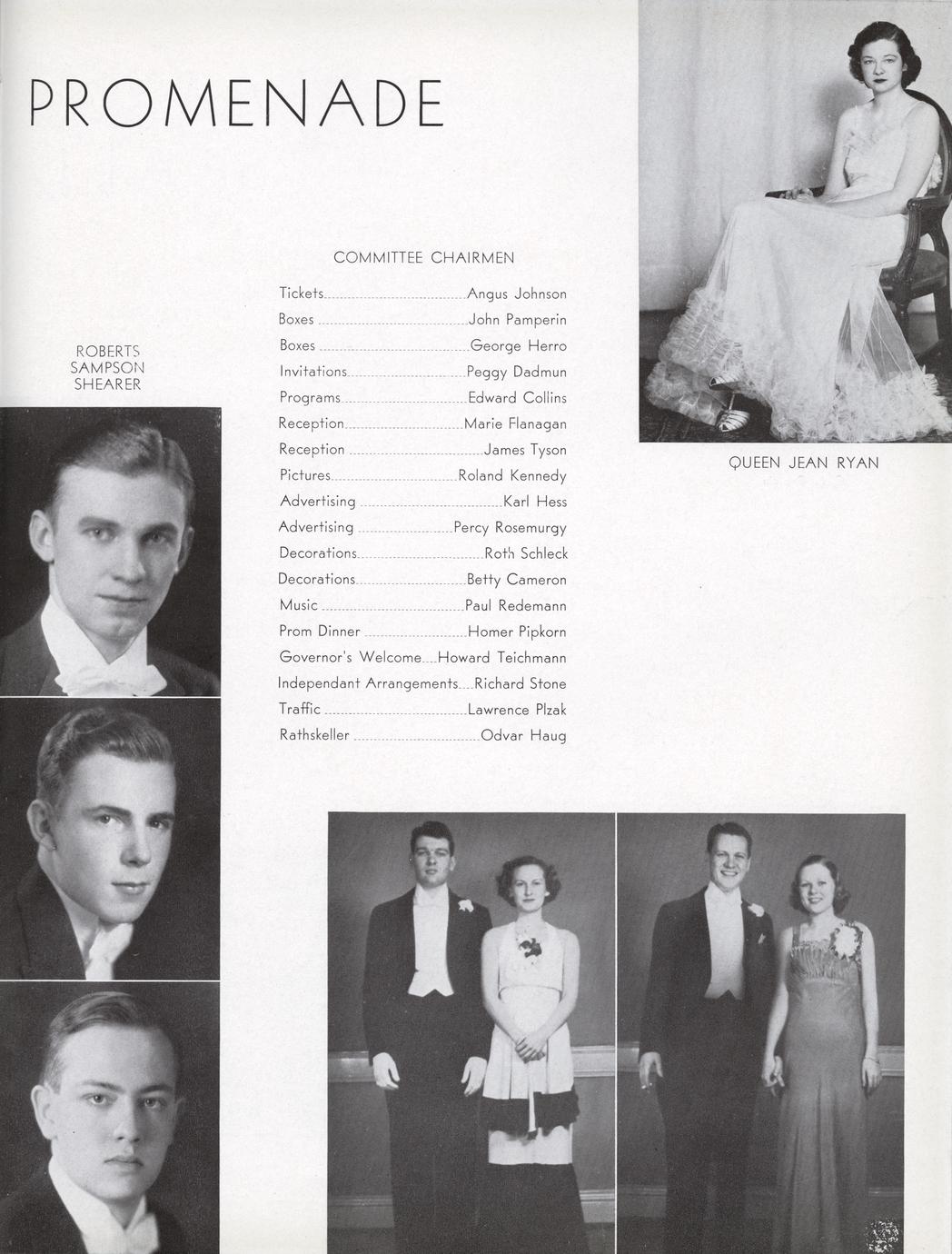 PROMENADE

ROBERTS
SAMPSON
SHEARER

COMMITTEE CHAIRMEN

Tickets Angus Johnson
Boxes John Pamperin
Boxes George Herro
Invitations Peggy Dadmun
Programs Edward Collins
Reception Marie Flanagan
Reception James Tyson
Pictures Roland Kennedy
Advertising Karl Hess
Advertising Percy Rosemurgy
Decorations Roth Schleck
Decorations Betty Cameron
Music Paul Redemann
Prom Dinner Homer Pipkorn
Governor's Welcome Howard Teichmann
Independant Arrangements Richard Stone
Traffic Lawrence Plzak
Rathskeller Odvar Haug

QUEEN JEAN RYAN